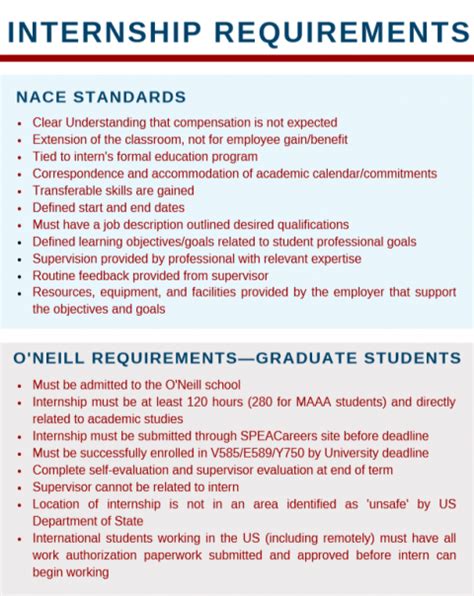 INTERNSHIP REQUIREMENTS

NACE STANDARDS

- Clear Understanding that compensation is not expected
- Extension of the classroom, not for employee gain/benefit
- Tied to intern's formal education program
- Correspondence and accommodation of academic calendar/commitments
- Transferable skills are gained
- Defined start and end dates
- Must have a job description outlined desired qualifications
- Defined learning objectives/goals related to student professional goals
- Supervision provided by professional with relevant expertise
- Routine feedback provided from supervisor
- Resources, equipment, and facilities provided by the employer that support the objectives and goals

O'NEILL REQUIREMENTS—GRADUATE STUDENTS

- Must be admitted to the O'Neill school
- Internship must be at least 120 hours (280 for MAAA students) and directly related to academic studies
- Internship must be submitted through SPEACareers site before deadline
- Must be successfully enrolled in V585/E589/Y750 by University deadline
- Complete self-evaluation and supervisor evaluation at end of term
- Supervisor cannot be related to intern
- Location of internship is not in an area identified as 'unsafe' by US Department of State
- International students working in the US (including remotely) must have all work authorization paperwork submitted and approved before intern can begin working